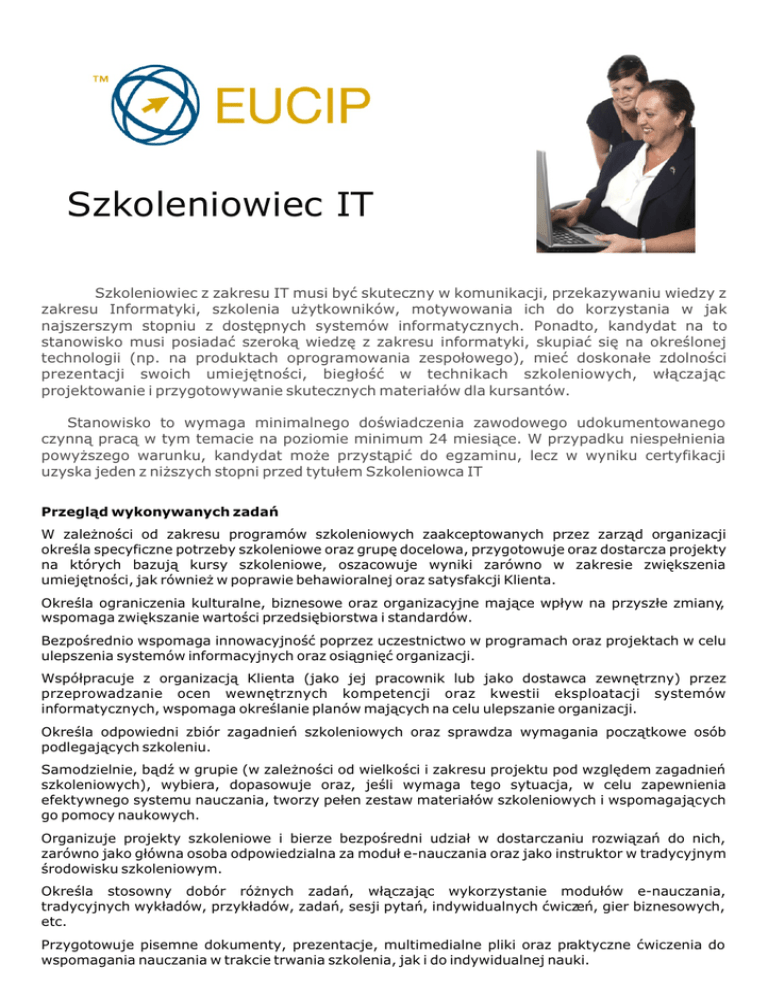 ™ EUCIP

Szkoleniowiec IT

Szkoleniowiec z zakresu IT musi być skuteczny w komunikacji, przekazywaniu wiedzy z zakresu Informatyki, szkolenia użytkowników, motywowania ich do korzystania w jak najszerszym stopniu z dostępnych systemów informatycznych. Ponadto, kandydat na to stanowisko musi posiadać szeroką wiedzę z zakresu informatyki, skupiać się na określonej technologii (np. na produktach oprogramowania zespołowego), mieć doskonałe zdolności prezentacji swoich umiejętności, biegłość w technikach szkoleniowych, włączając projektowanie i przygotowywanie skutecznych materiałów dla kursantów.

Stanowisko to wymaga minimalnego doświadczenia zawodowego udokumentowanego czynną pracą w tym temacie na poziomie minimum 24 miesiące. W przypadku niespełnienia powyższego warunku, kandydat może przystąpić do egzaminu, lecz w wyniku certyfikacji uzyska jeden z niższych stopni przed tytułem Szkoleniowca IT

Przegląd wykonywanych zadań

W zależności od zakresu programów szkoleniowych zaakceptowanych przez zarząd organizacji określa specyficzne potrzeby szkoleniowe oraz grupę docelowa, przygotowuje oraz dostarcza projekty na których bazują kursy szkoleniowe, oszacowuje wyniki zarówno w zakresie zwiększenia umiejętności, jak również w poprawie behawioralnej oraz satysfakcji Klienta.

Określa ograniczenia kulturalne, biznesowe oraz organizacyjne mające wpływ na przyszłe zmiany, wspomaga zwiększanie wartości przedsiębiorstwa i standardów.

Bezpośrednio wspomaga innowacyjność poprzez uczestnictwo w programach oraz projektach w celu ulepszenia systemów informacyjnych oraz osiągnięć organizacji.

Współpracuje z organizacją Klienta (jako jej pracownik lub jako dostawca zewnętrzny) przez przeprowadzanie ocen wewnętrznych kompetencji oraz kwestii eksploatacji systemów informatycznych, wspomaga określanie planów mających na celu ulepszanie organizacji.

Określa odpowiedni zbiór zagadnień szkoleniowych oraz sprawdza wymagania początkowe osób podlegających szkoleniu.

Samodzielnie, bądź w grupie (w zależności od wielkości i zakresu projektu pod względem zagadnień szkoleniowych), wybiera, dopasowuje oraz, jeśli wymaga tego sytuacja, w celu zapewnienia efektywnego systemu nauczania, tworzy pełen zestaw materiałów szkoleniowych i wspomagających go pomocy naukowych.

Organizuje projekty szkoleniowe i bierze bezpośredni udział w dostarczaniu rozwiązań do nich, zarówno jako główna osoba odpowiedzialna za moduł e-nauczania oraz jako instruktor w tradycyjnym środowisku szkoleniowym.

Określa stosowny dobór różnych zadań, włączając wykorzystanie modułów e-nauczania, tradycyjnych wykładów, przykładów, zadań, sesji pytań, indywidualnych ćwiczeń, gier biznesowych, etc.

Przygotowuje pisemne dokumenty, prezentacje, multimedialne pliki oraz praktyczne ćwiczenia do wspomagania nauczania w trakcie trwania szkolenia, jak i do indywidualnej nauki.